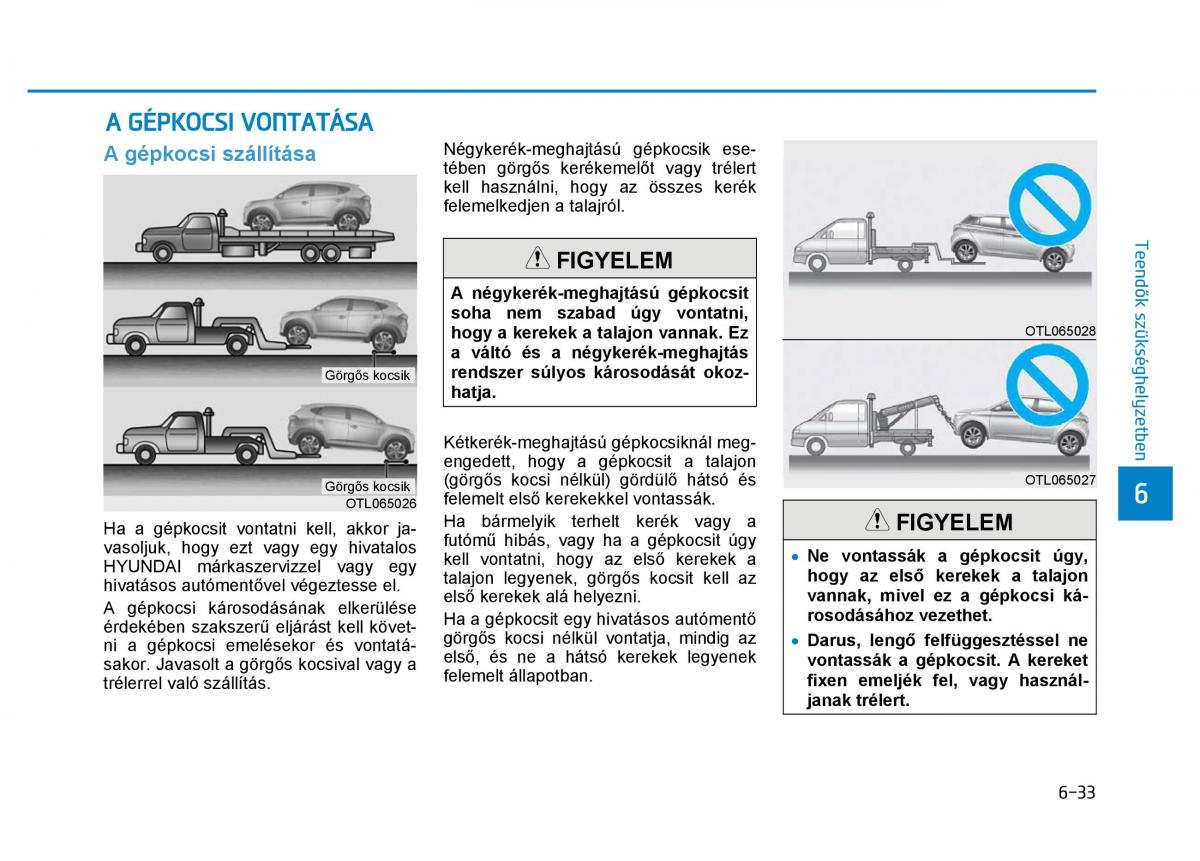 A GÉPKOCSI VONTATÁSA

A gépkocsi szállítása

Görgős kocsik

Görgős kocsik

OTL065026

Ha a gépkocsit vontatni kell, akkor javasoljuk, hogy ezt vagy egy hivatalos HYUNDAI márkaszervizzel vagy egy hivatásos autómentővel végeztesse el.

A gépkocsi károsodásának elkerülése érdekében szakszerű eljárást kell követni a gépkocsi emelésekor és vontatásakor. Javasolt a görgős kocsival vagy a trélerrel való szállítás.

Négykerék-meghajtású gépkocsik esetében görgős kerékemelőt vagy trélert kell használni, hogy az összes kerék felemelkedjen a talajról.

FIGYELEM

A négykerék-meghajtású gépkocsit soha nem szabad úgy vontatni, hogy a kerekek a talajon vannak. Ez a váltó és a négykerék-meghajtás rendszer súlyos károsodását okozhatja.

Kétkerék-meghajtású gépkocsiknál megengedett, hogy a gépkocsit a talajon (görgős kocsi nélkül) gördülő hátsó és felemelt első kerekekkel vontassák.

Ha bármelyik terhelt kerék vagy a futómű hibás, vagy ha a gépkocsit úgy kell vontatni, hogy az első kerekek a talajon legyenek, görgős kocsit kell az első kerekek alá helyezni.

Ha a gépkocsit egy hivatásos autómentő görgős kocsi nélkül vontatja, mindig az első, és ne a hátsó kerekek legyenek felemelt állapotban.

OTL065028

OTL065027

FIGYELEM

• Ne vontassák a gépkocsit úgy, hogy az első kerekek a talajon vannak, mivel ez a gépkocsi károsodásához vezethet.

• Darus, lengő felfüggesztéssel ne vontassák a gépkocsit. A kereket fixen emeljék fel, vagy használjanak trélert.

Teendők szükséghelyzetben

6

6-33